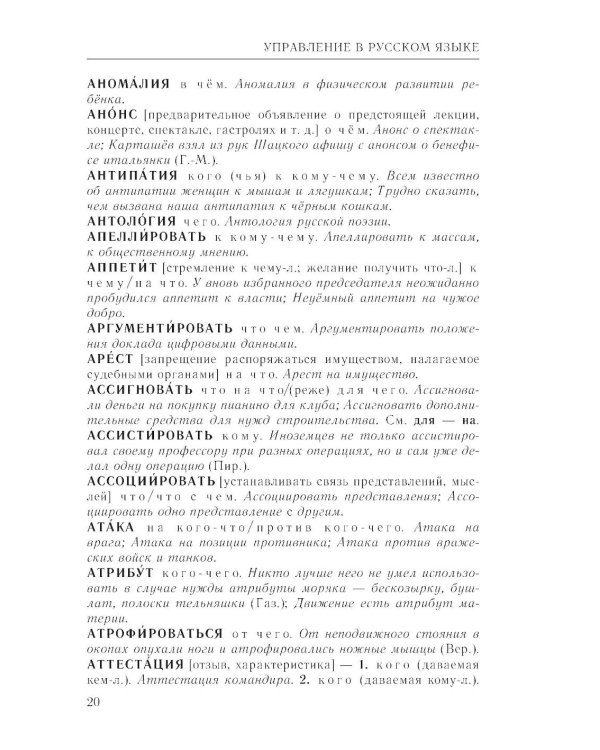 УПРАВЛЕНИЕ В РУССКОМ ЯЗЫКЕ

АНОМА́ЛИЯ в чём. Аномалия в физическом развитии ребёнка.

АНО́НС [предварительное объявление о предстоящей лекции, концерте, спектакле, гастролях и т. д.] о чём. Анонс о спектакле; Карташёв взял из рук Шацкого афишу с анонсом о бенефисе итальянки (Г.-М.).

АНТИПА́ТИЯ кого (чья) к кому-чему. Всем известно об антипатии женщин к мышам и лягушкам; Трудно сказать, чем вызвана наша антипатия к чёрным кошкам.

АНТОЛО́ГИЯ чего. Антология русской поэзии.

АПЕЛЛИ́РОВАТЬ к кому-чему. Апеллировать к массам, к общественному мнению.

АППЕТИ́Т [стремление к чему-л.; желание получить что-л.] к чему/на что. У вновь избранного председателя неожиданно пробудился аппетит к власти; Неуёмный аппетит на чужое добро.

АРГУМЕНТИ́РОВАТЬ что чем. Аргументировать положения доклада цифровыми данными.

АРЕ́СТ [запрещение распоряжаться имуществом, налагаемое судебными органами] на что. Арест на имущество.

АССИГНОВА́ТЬ что на что/(реже) для чего. Ассигновали деньги на покупку пианино для клуба; Ассигновать дополнительные средства для нужд строительства. См. для — на.

АССИСТИ́РОВАТЬ кому. Иноземцев не только ассистировал своему профессору при разных операциях, но и сам уже делал одну операцию (Пир.).

АССОЦИИ́РОВАТЬ [устанавливать связь представлений, мыслей] что/что с чем. Ассоциировать представления; Ассоциировать одно представление с другим.

АТА́КА на кого-что/против кого-чего. Атака на врага; Атака на позиции противника; Атака против вражеских войск и танков.

АТРИБУ́Т кого-чего. Никто лучше него не умел использовать в случае нужды атрибуты моряка — бескозырку, бушлат, полоски тельняшки (Газ.); Движение есть атрибут материи.

АТРОФИ́РОВАТЬСЯ от чего. От неподвижного стояния в окопах опухали ноги и атрофировались ножные мышцы (Вер.).

АТТЕСТА́ЦИЯ [отзыв, характеристика] — 1. кого (даваемая кем-л.). Аттестация командира. 2. кого (даваемая кому-л.).

20